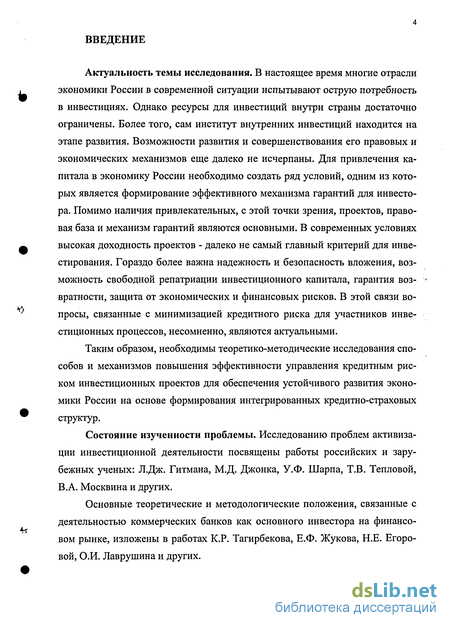 4

ВВЕДЕНИЕ

Актуальность темы исследования. В настоящее время многие отрасли экономики России в современной ситуации испытывают острую потребность в инвестициях. Однако ресурсы для инвестиций внутри страны достаточно ограничены. Более того, сам институт внутренних инвестиций находится на этапе развития. Возможности развития и совершенствования его правовых и экономических механизмов еще далеко не исчерпаны. Для привлечения капитала в экономику России необходимо создать ряд условий, одним из которых является формирование эффективного механизма гарантий для инвестора. Помимо наличия привлекательных, с этой точки зрения, проектов, правовая база и механизм гарантий являются основными. В современных условиях высокая доходность проектов - далеко не самый главный критерий для инвестирования. Гораздо более важна надежность и безопасность вложения, возможность свободной репатриации инвестиционного капитала, гарантия возвратности, защита от экономических и финансовых рисков. В этой связи вопросы, связанные с минимизацией кредитного риска для участников инвестиционных процессов, несомненно, являются актуальными.

Таким образом, необходимы теоретико-методические исследования способов и механизмов повышения эффективности управления кредитным риском инвестиционных проектов для обеспечения устойчивого развития экономики России на основе формирования интегрированных кредитно-страховых структур.

Состояние изученности проблемы. Исследованию проблем активизации инвестиционной деятельности посвящены работы российских и зарубежных ученых: Л.Дж. Гитмана, М.Д. Джонка, У.Ф. Шарпа, Т.В. Тепловой, В.А. Москвина и других.

Основные теоретические и методологические положения, связанные с деятельностью коммерческих банков как основного инвестора на финансовом рынке, изложены в работах К.Р. Тагирбекова, Е.Ф. Жукова, Н.Е. Егоровой, О.И. Лаврушина и других.

dsLib.net
библиотека диссертаций